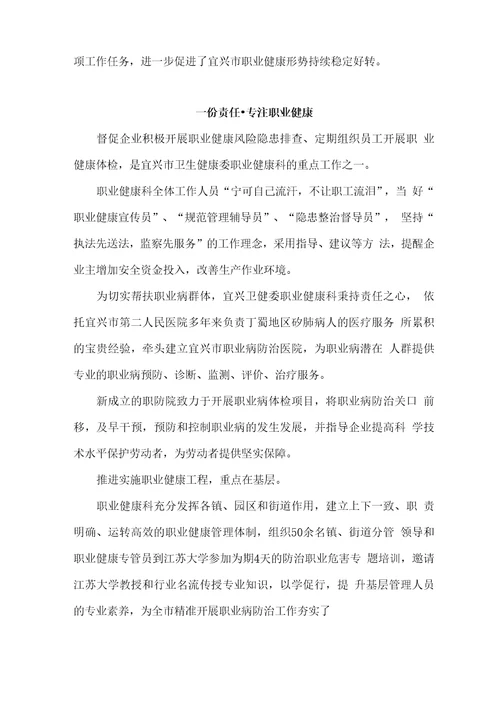 项工作任务，进一步促进了宜兴市职业健康形势持续稳定好转。

一份责任•专注职业健康

督促企业积极开展职业健康风险隐患排查、定期组织员工开展职 业健康体检，是宜兴市卫生健康委职业健康科的重点工作之一。

职业健康科全体工作人员“宁可自己流汗，不让职工流泪”，当 好“职业健康宣传员”、“规范管理辅导员”、“隐患整治督导员”， 坚持“执法先送法，监察先服务”的工作理念，采用指导、建议等方 法，提醒企业主增加安全资金投入，改善生产作业环境。

为切实帮扶职业病群体，宜兴卫健委职业健康科秉持责任之心， 依托宜兴市第二人民医院多年来负责丁蜀地区矽肺病人的医疗服务 所累积的宝贵经验，牵头建立宜兴市职业病防治医院，为职业病潜在 人群提供专业的职业病预防、诊断、监测、评价、治疗服务。

新成立的职防院致力于开展职业病体检项目，将职业病防治关口 前移，及早干预，预防和控制职业病的发生发展，并指导企业提高科 学技术水平保护劳动者，为劳动者提供坚实保障。

推进实施职业健康工程，重点在基层。

职业健康科充分发挥各镇、园区和街道作用，建立上下一致、职 责明确、运转高效的职业健康管理体制，组织50余名镇、街道分管 领导和职业健康专管员到江苏大学参加为期4天的防治职业危害专 题培训，邀请江苏大学教授和行业名流传授专业知识，以学促行，提 升基层管理人员的专业素养，为全市精准开展职业病防治工作夯实了